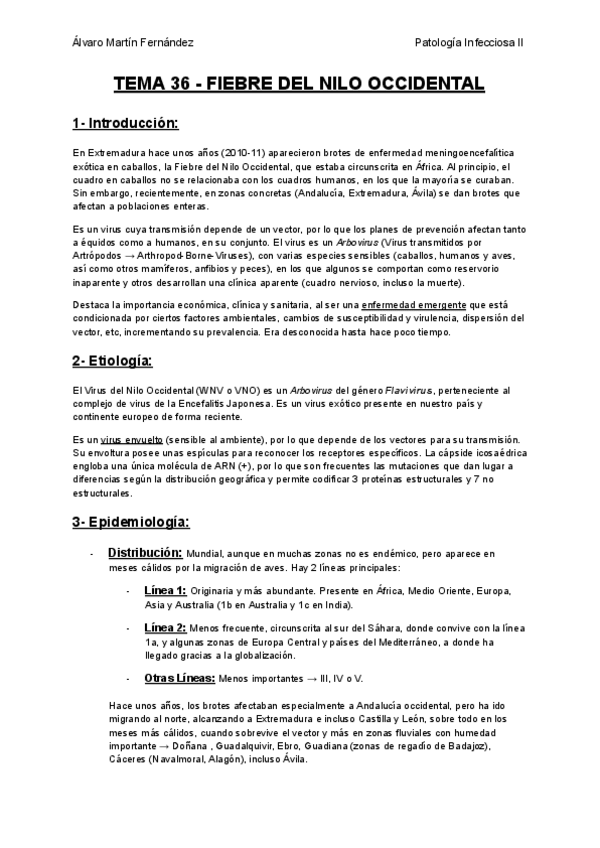 Álvaro Martín Fernández

Patología Infecciosa II

TEMA 36 - FIEBRE DEL NILO OCCIDENTAL

1- Introducción:

En Extremadura hace unos años (2010-11) aparecieron brotes de enfermedad meningoencefalítica exótica en caballos, la Fiebre del Nilo Occidental, que estaba circunscrita en África. Al principio, el cuadro en caballos no se relacionaba con los cuadros humanos, en los que la mayoría se curaban. Sin embargo, recientemente, en zonas concretas (Andalucía, Extremadura, Ávila) se dan brotes que afectan a poblaciones enteras.

Es un virus cuya transmisión depende de un vector, por lo que los planes de prevención afectan tanto a équidos como a humanos, en su conjunto. El virus es un Arbovirus (Virus transmitidos por Artrópodos → Arthropod-Borne-Viruses), con varias especies sensibles (caballos, humanos y aves, así como otros mamíferos, anfibios y peces), en los que algunos se comportan como reservorio inaparente y otros desarrollan una clínica aparente (cuadro nervioso, incluso la muerte).

Destaca la importancia económica, clínica y sanitaria, al ser una enfermedad emergente que está condicionada por ciertos factores ambientales, cambios de susceptibilidad y virulencia, dispersión del vector, etc, incrementando su prevalencia. Era desconocida hasta hace poco tiempo.

2- Etiología:

El Virus del Nilo Occidental (WNV o VNO) es un Arbovirus del género Flavivirus, perteneciente al complejo de virus de la Encefalitis Japonesa. Es un virus exótico presente en nuestro país y continente europeo de forma reciente.

Es un virus envuelto (sensible al ambiente), por lo que depende de los vectores para su transmisión. Su envoltura posee unas espículas para reconocer los receptores específicos. La cápside icosaédrica engloba una única molécula de ARN (+), por lo que son frecuentes las mutaciones que dan lugar a diferencias según la distribución geográfica y permite codificar 3 proteínas estructurales y 7 no estructurales.

3- Epidemiología:

- Distribución: Mundial, aunque en muchas zonas no es endémico, pero aparece en meses cálidos por la migración de aves. Hay 2 líneas principales:

- Línea 1: Originaria y más abundante. Presente en África, Medio Oriente, Europa, Asia y Australia (1b en Australia y 1c en India).

- Línea 2: Menos frecuente, circunscrita al sur del Sáhara, donde convive con la línea 1a, y algunas zonas de Europa Central y países del Mediterráneo, a donde ha llegado gracias a la globalización.

- Otras Líneas: Menos importantes → III, IV o V.

Hace unos años, los brotes afectaban especialmente a Andalucía occidental, pero ha ido migrando al norte, alcanzando a Extremadura e incluso Castilla y León, sobre todo en los meses más cálidos, cuando sobrevive el vector y más en zonas fluviales con humedad importante → Doñana , Guadalquivir, Ebro, Guadiana (zonas de regadío de Badajoz), Cáceres (Navalmoral, Alagón), incluso Ávila.